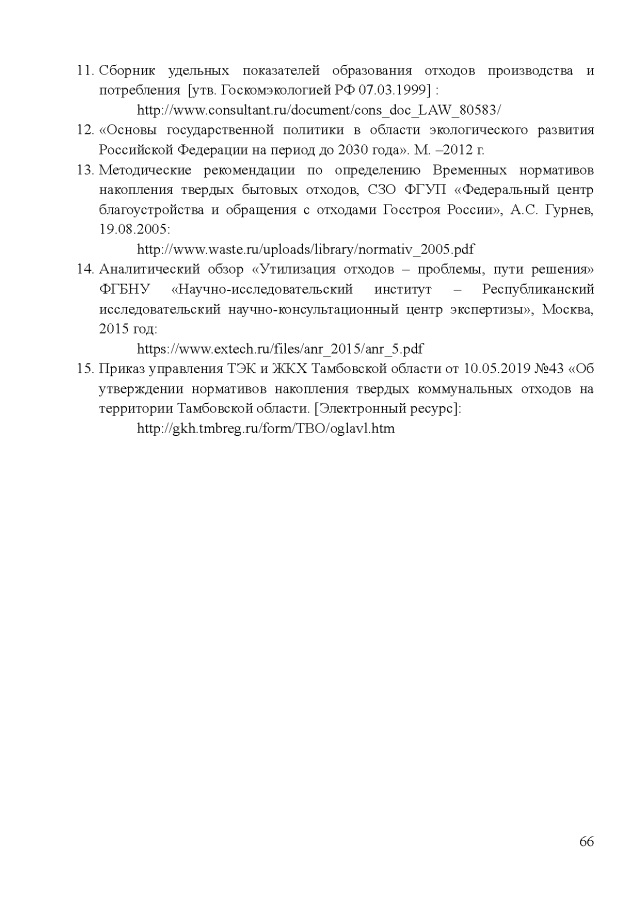 11. Сборник удельных показателей образования отходов производства и потребления [утв. Госкомэкологией РФ 07.03.1999] :
http://www.consultant.ru/document/cons_doc_LAW_80583/
12. «Основы государственной политики в области экологического развития Российской Федерации на период до 2030 года». М. –2012 г.
13. Методические рекомендации по определению Временных нормативов накопления твердых бытовых отходов, СЗО ФГУП «Федеральный центр благоустройства и обращения с отходами Госстроя России», А.С. Гурнев, 19.08.2005:
http://www.waste.ru/uploads/library/normativ_2005.pdf
14. Аналитический обзор «Утилизация отходов – проблемы, пути решения» ФГБНУ «Научно-исследовательский институт – Республиканский исследовательский научно-консультационный центр экспертизы», Москва, 2015 год:
https://www.extech.ru/files/anr_2015/anr_5.pdf
15. Приказ управления ТЭК и ЖКХ Тамбовской области от 10.05.2019 №43 «Об утверждении нормативов накопления твердых коммунальных отходов на территории Тамбовской области. [Электронный ресурс]:
http://gkh.tmbreg.ru/form/TBO/oglavl.htm

66